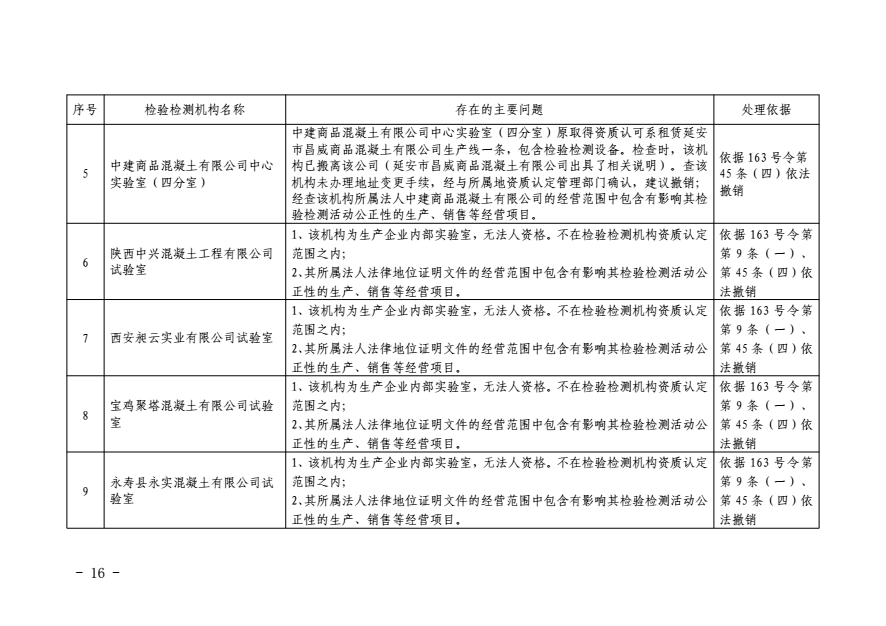 | 序号 | 检验检测机构名称 | 存在的主要问题 | 处理依据 |
|---|---|---|---|
| 5 | 中建商品混凝土有限公司中心实验室（四分室） | 中建商品混凝土有限公司中心实验室（四分室）原取得资质认可系租赁延安市昌威商品混凝土有限公司生产线一条，包含检验检测设备。检查时，该机构已搬离该公司（延安市昌威商品混凝土有限公司出具了相关说明）。查该机构未办理地址变更手续，经与所属地资质认定管理部门确认，建议撤销；经查该机构所属法人中建商品混凝土有限公司的经营范围中包含有影响其检验检测活动公正性的生产、销售等经营项目。 | 依据163号令第45条（四）依法撤销 |
| 6 | 陕西中兴混凝土工程有限公司试验室 | 1、该机构为生产企业内部实验室，无法人资格。不在检验检测机构资质认定范围之内；2、其所属法人法律地位证明文件的经营范围中包含有影响其检验检测活动公正性的生产、销售等经营项目。 | 依据163号令第9条（一）、第45条（四）依法撤销 |
| 7 | 西安昶云实业有限公司试验室 | 1、该机构为生产企业内部实验室，无法人资格。不在检验检测机构资质认定范围之内；2、其所属法人法律地位证明文件的经营范围中包含有影响其检验检测活动公正性的生产、销售等经营项目。 | 依据163号令第9条（一）、第45条（四）依法撤销 |
| 8 | 宝鸡聚塔混凝土有限公司试验室 | 1、该机构为生产企业内部实验室，无法人资格。不在检验检测机构资质认定范围之内；2、其所属法人法律地位证明文件的经营范围中包含有影响其检验检测活动公正性的生产、销售等经营项目。 | 依据163号令第9条（一）、第45条（四）依法撤销 |
| 9 | 永寿县永实混凝土有限公司试验室 | 1、该机构为生产企业内部实验室，无法人资格。不在检验检测机构资质认定范围之内；2、其所属法人法律地位证明文件的经营范围中包含有影响其检验检测活动公正性的生产、销售等经营项目。 | 依据163号令第9条（一）、第45条（四）依法撤销 |

－ 16 －